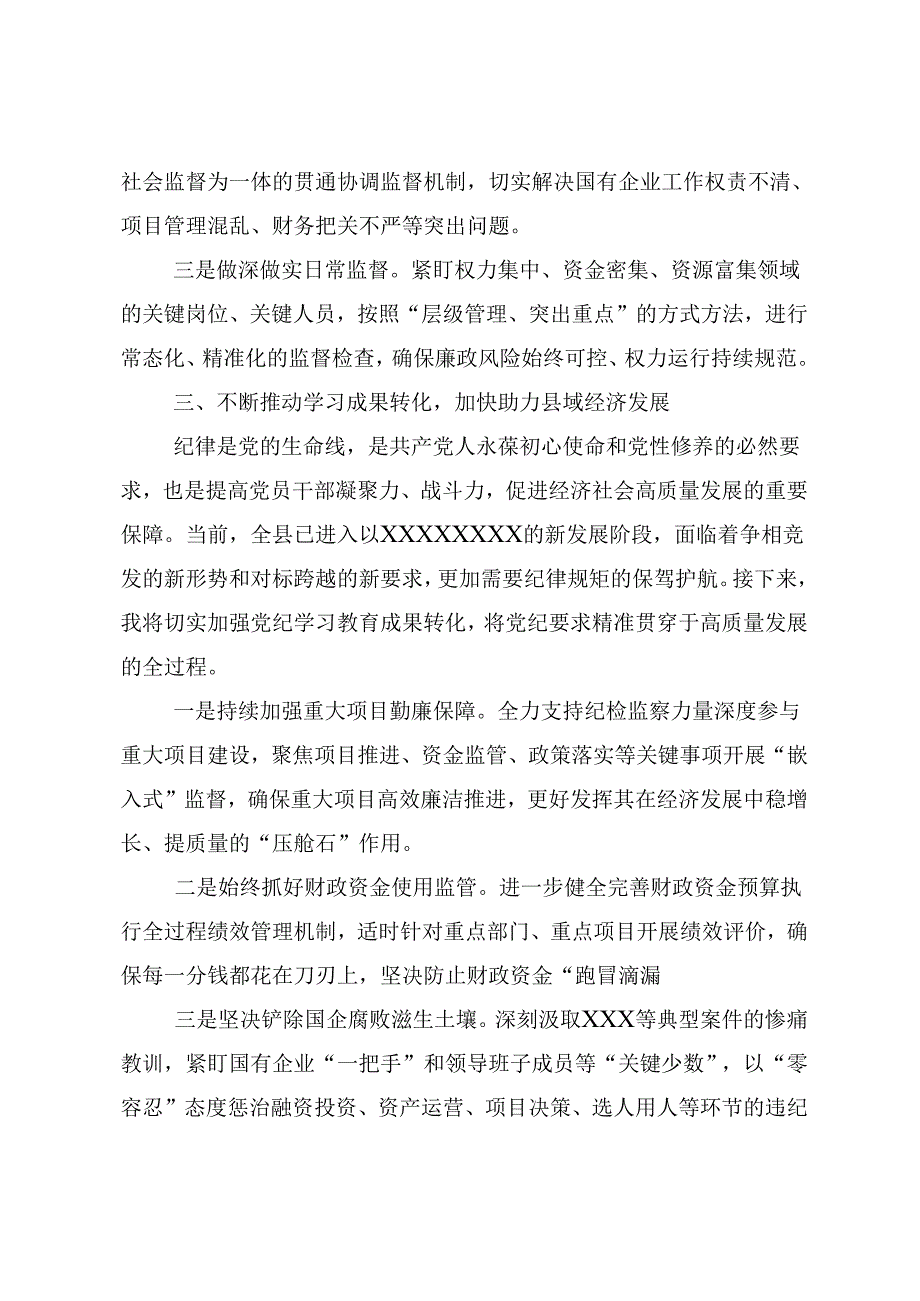 社会监督为一体的贯通协调监督机制，切实解决国有企业工作权责不清、项目管理混乱、财务把关不严等突出问题。

三是做深做实日常监督。紧盯权力集中、资金密集、资源富集领域的关键岗位、关键人员，按照“层级管理、突出重点”的方式方法，进行常态化、精准化的监督检查，确保廉政风险始终可控、权力运行持续规范。

三、不断推动学习成果转化，加快助力县域经济发展

纪律是党的生命线，是共产党人永葆初心使命和党性修养的必然要求，也是提高党员干部凝聚力、战斗力，促进经济社会高质量发展的重要保障。当前，全县已进入以XXXXXXXX的新发展阶段，面临着争相竞发的新形势和对标跨越的新要求，更加需要纪律规矩的保驾护航。接下来，我将切实加强党纪学习教育成果转化，将党纪要求精准贯穿于高质量发展的全过程。

一是持续加强重大项目勤廉保障。全力支持纪检监察力量深度参与重大项目建设，聚焦项目推进、资金监管、政策落实等关键事项开展“嵌入式”监督，确保重大项目高效廉洁推进，更好发挥其在经济发展中稳增长、提质量的“压舱石”作用。

二是始终抓好财政资金使用监管。进一步健全完善财政资金预算执行全过程绩效管理机制，适时针对重点部门、重点项目开展绩效评价，确保每一分钱都花在刀刃上，坚决防止财政资金“跑冒滴漏

三是坚决铲除国企腐败滋生土壤。深刻汲取XXX等典型案件的惨痛教训，紧盯国有企业“一把手”和领导班子成员等“关键少数”，以“零容忍”态度惩治融资投资、资产运营、项目决策、选人用人等环节的违纪